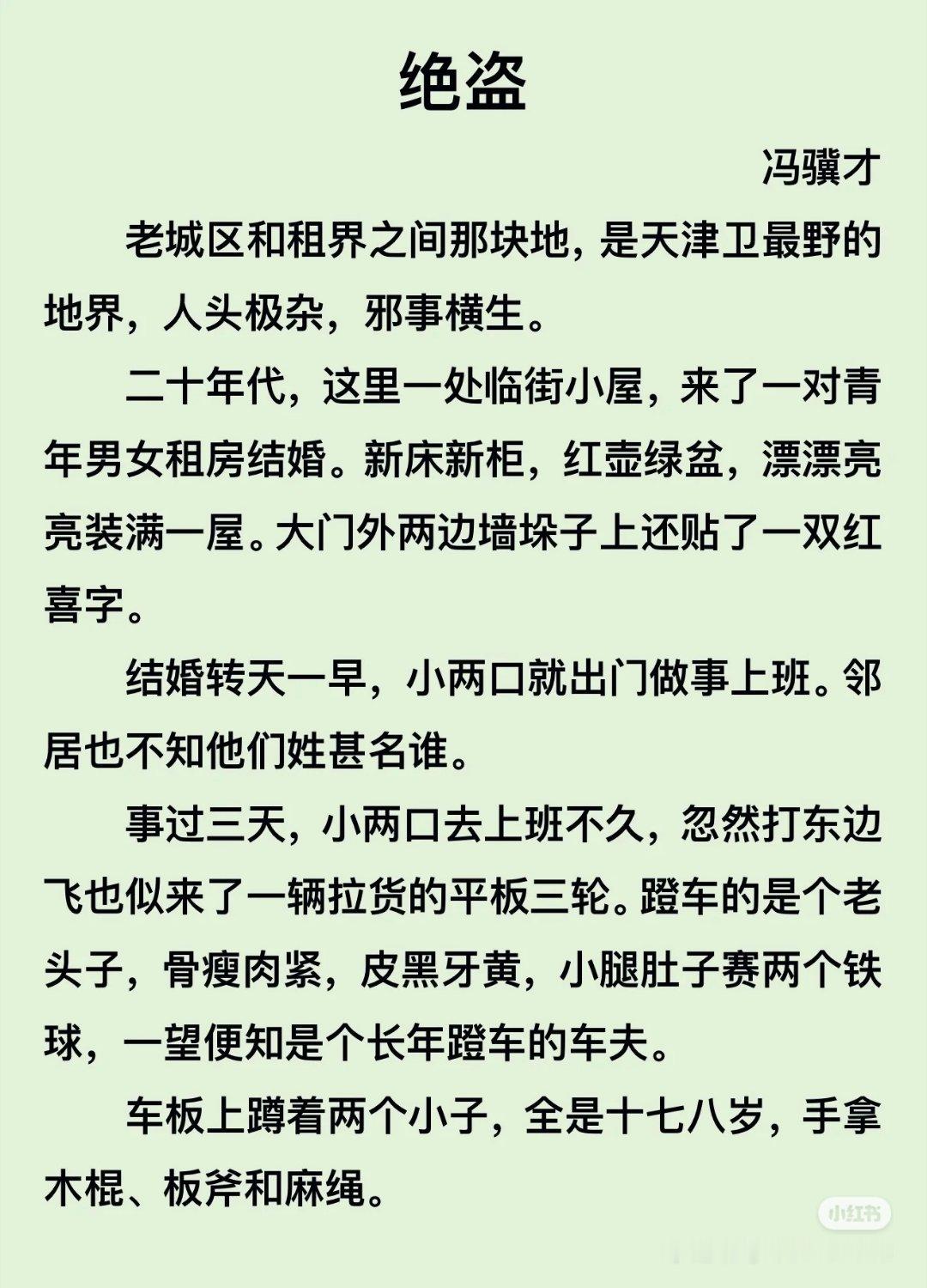 绝盗

冯骥才

老城区和租界之间那块地，是天津卫最野的地界，人头极杂，邪事横生。

二十年代，这里一处临街小屋，来了一对青年男女租房结婚。新床新柜，红壶绿盆，漂漂亮亮装满一屋。大门外两边墙垛子上还贴了一双红喜字。

结婚转天一早，小两口就出门做事上班。邻居也不知他们姓甚名谁。

事过三天，小两口去上班不久，忽然打东边飞也似来了一辆拉货的平板三轮。蹬车的是个老头子，骨瘦肉紧，皮黑牙黄，小腿肚子赛两个铁球，一望便知是个长年蹬车的车夫。

车板上蹲着两个小子，全是十七八岁，手拿木棍、板斧和麻绳。

小红书